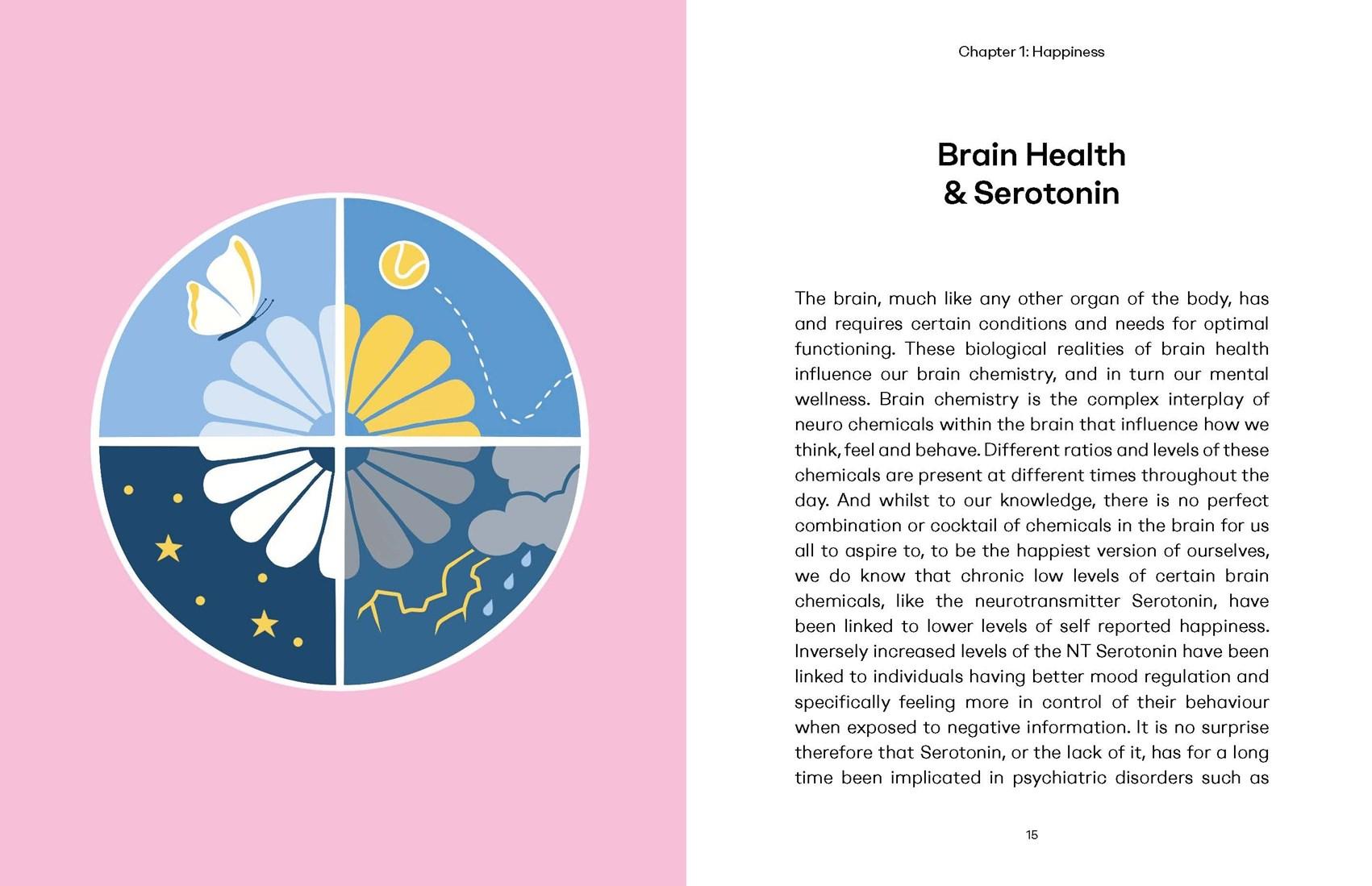 Chapter 1: Happiness

Brain Health & Serotonin

The brain, much like any other organ of the body, has and requires certain conditions and needs for optimal functioning. These biological realities of brain health influence our brain chemistry, and in turn our mental wellness. Brain chemistry is the complex interplay of neuro chemicals within the brain that influence how we think, feel and behave. Different ratios and levels of these chemicals are present at different times throughout the day. And whilst to our knowledge, there is no perfect combination or cocktail of chemicals in the brain for us all to aspire to, to be the happiest version of ourselves, we do know that chronic low levels of certain brain chemicals, like the neurotransmitter Serotonin, have been linked to lower levels of self reported happiness. Inversely increased levels of the NT Serotonin have been linked to individuals having better mood regulation and specifically feeling more in control of their behaviour when exposed to negative information. It is no surprise therefore that Serotonin, or the lack of it, has for a long time been implicated in psychiatric disorders such as

15